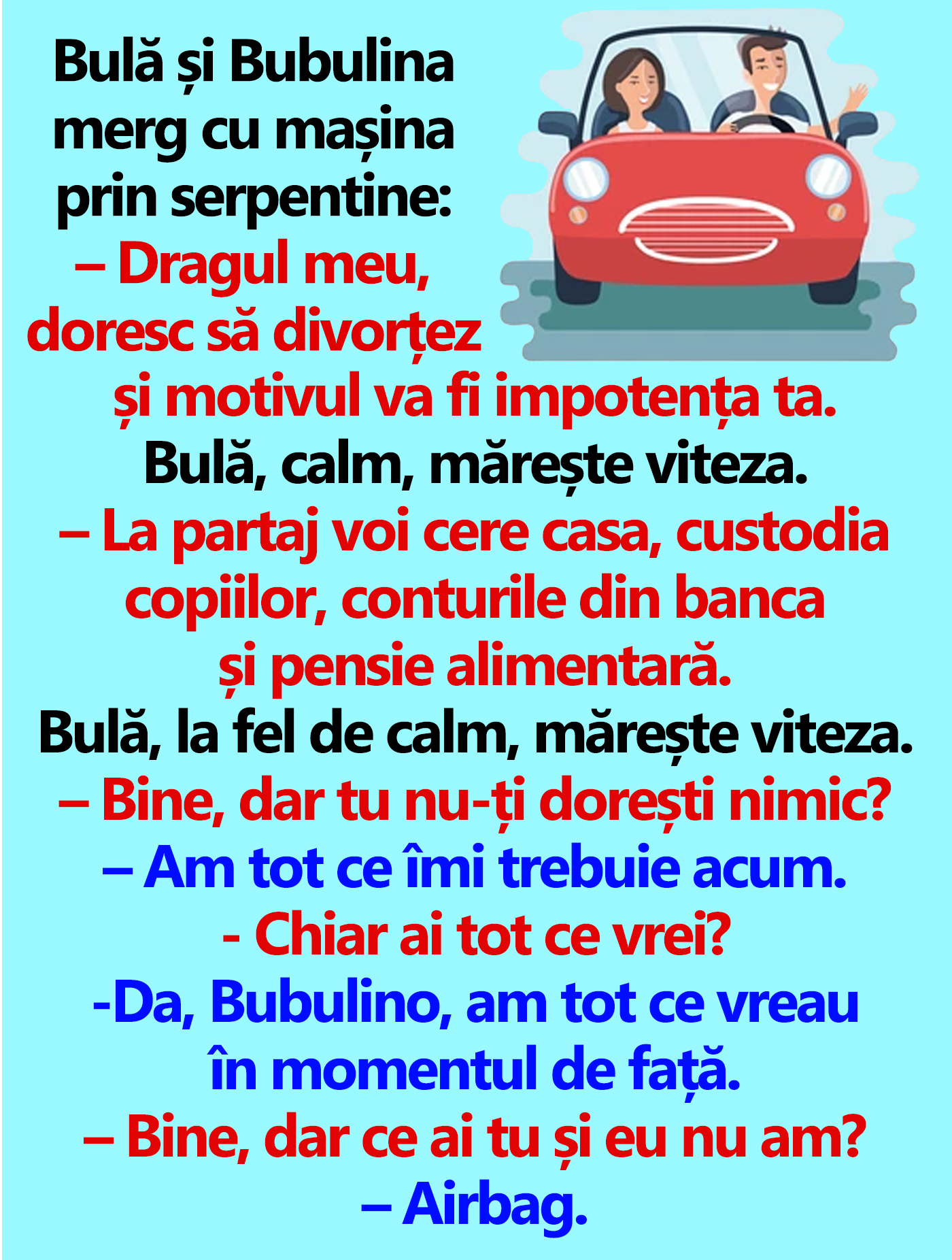 Bulă și Bubulina merg cu mașina prin serpentine:

– Dragul meu, doresc să divorțez și motivul va fi impotența ta.

Bulă, calm, mărește viteza.

– La partaj voi cere casa, custodia copiilor, conturile din banca și pensie alimentară.

Bulă, la fel de calm, mărește viteza.

– Bine, dar tu nu-ți dorești nimic?

– Am tot ce îmi trebuie acum.

- Chiar ai tot ce vrei?

-Da, Bubulino, am tot ce vreau în momentul de față.

– Bine, dar ce ai tu și eu nu am?

– Airbag.